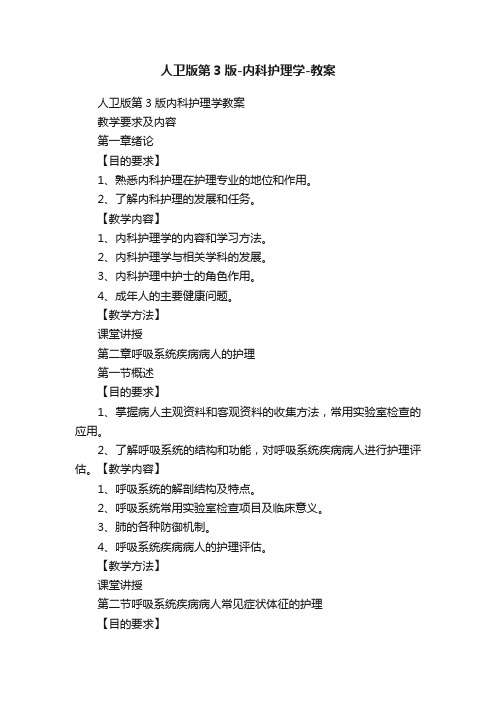 人卫版第3版-内科护理学-教案

人卫版第3版内科护理学教案

教学要求及内容

第一章绪论

【目的要求】

1、熟悉内科护理在护理专业的地位和作用。

2、了解内科护理的发展和任务。

【教学内容】

1、内科护理学的内容和学习方法。

2、内科护理学与相关学科的发展。

3、内科护理中护士的角色作用。

4、成年人的主要健康问题。

【教学方法】

课堂讲授

第二章呼吸系统疾病病人的护理

第一节概述

【目的要求】

1、掌握病人主观资料和客观资料的收集方法，常用实验室检查的应用。

2、了解呼吸系统的结构和功能，对呼吸系统疾病病人进行护理评估。【教学内容】

1、呼吸系统的解剖结构及特点。

2、呼吸系统常用实验室检查项目及临床意义。

3、肺的各种防御机制。

4、呼吸系统疾病病人的护理评估。

【教学方法】

课堂讲授

第二节呼吸系统疾病病人常见症状体征的护理

【目的要求】